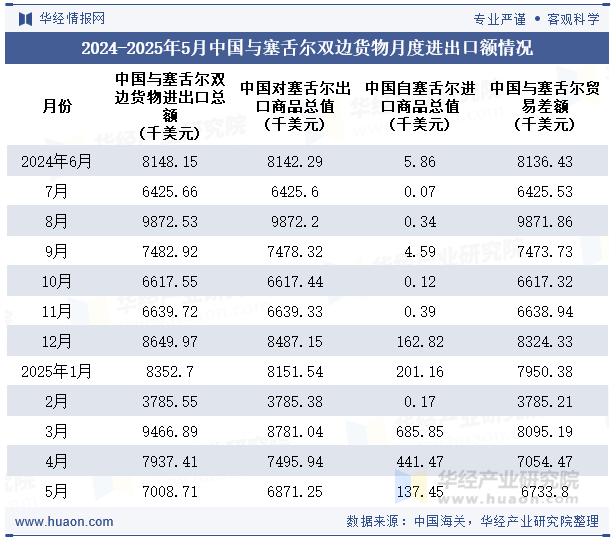 华经情报网

专业严谨 • 客观科学

2024-2025年5月中国与塞舌尔双边货物月度进出口额情况

| 月份 | 中国与塞舌尔双边货物进出口总额（千美元） | 中国对塞舌尔出口商品总值（千美元） | 中国自塞舌尔进口商品总值（千美元） | 中国与塞舌尔贸易差额（千美元） |
|---|---|---|---|---|
| 2024年6月 | 8148.15 | 8142.29 | 5.86 | 8136.43 |
| 7月 | 6425.66 | 6425.6 | 0.07 | 6425.53 |
| 8月 | 9872.53 | 9872.2 | 0.34 | 9871.86 |
| 9月 | 7482.92 | 7478.32 | 4.59 | 7473.73 |
| 10月 | 6617.55 | 6617.44 | 0.12 | 6617.32 |
| 11月 | 6639.72 | 6639.33 | 0.39 | 6638.94 |
| 12月 | 8649.97 | 8487.15 | 162.82 | 8324.33 |
| 2025年1月 | 8352.7 | 8151.54 | 201.16 | 7950.38 |
| 2月 | 3785.55 | 3785.38 | 0.17 | 3785.21 |
| 3月 | 9466.89 | 8781.04 | 685.85 | 8095.19 |
| 4月 | 7937.41 | 7495.94 | 441.47 | 7054.47 |
| 5月 | 7008.71 | 6871.25 | 137.45 | 6733.8 |

华经产业研究院
www.huaon.com

www.huaon.com

数据来源：中国海关，华经产业研究院整理